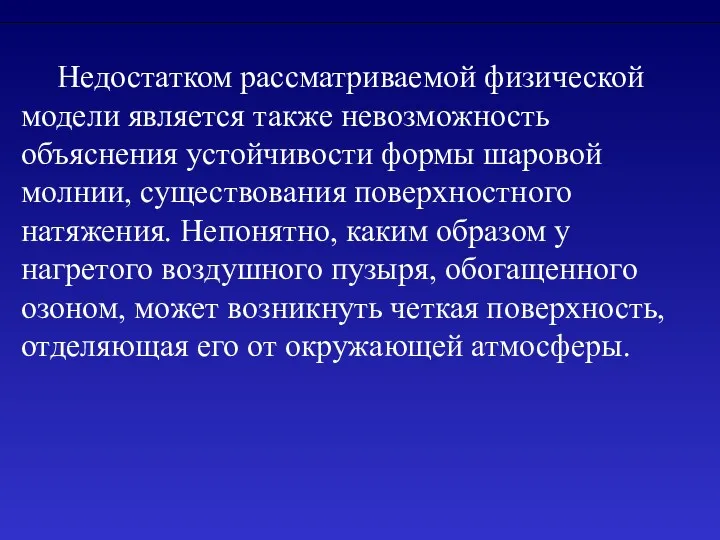 Недостатком рассматриваемой физической модели является также невозможность объяснения устойчивости формы шаровой молнии, существования поверхностного натяжения. Непонятно, каким образом у нагретого воздушного пузыря, обогащенного озоном, может возникнуть четкая поверхность, отделяющая его от окружающей атмосферы.